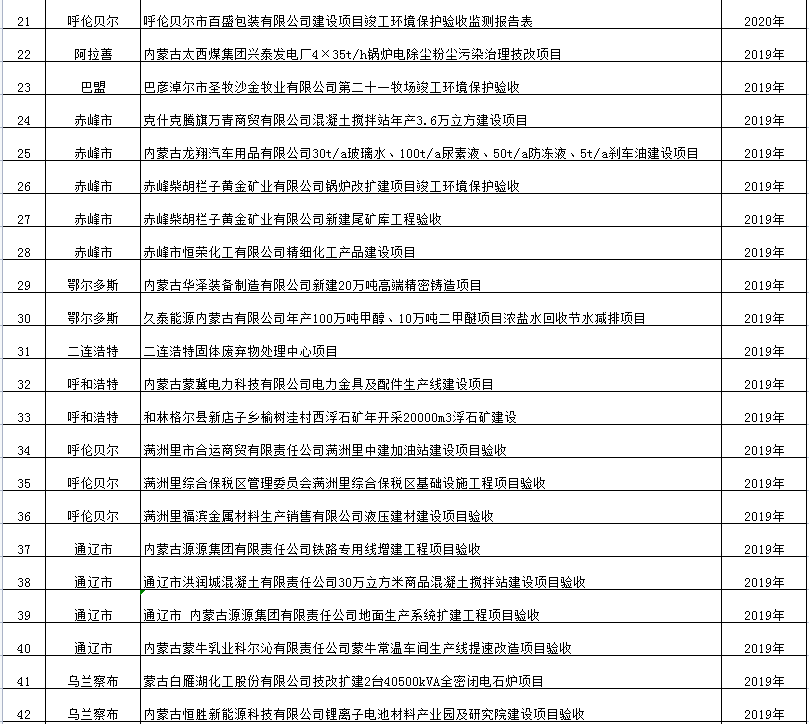 | 21 | 呼伦贝尔 | 呼伦贝尔市百盛包装有限公司建设项目竣工环境保护验收监测报告表 | 2020年 |
|---|---|---|---|
| 22 | 阿拉善 | 内蒙古太西煤集团兴泰发电厂4×35t/h锅炉电除尘粉尘污染治理技改项目 | 2019年 |
| 23 | 巴盟 | 巴彦淖尔市圣牧沙金牧业有限公司第二十一牧场竣工环境保护验收 | 2019年 |
| 24 | 赤峰市 | 克什克腾旗万青商贸有限公司混凝土搅拌站年产3.6万立方建设项目 | 2019年 |
| 25 | 赤峰市 | 内蒙古龙翔汽车用品有限公司30t/a玻璃水、100t/a尿素液、50t/a防冻液、5t/a刹车油建设项目 | 2019年 |
| 26 | 赤峰市 | 赤峰柴胡栏子黄金矿业有限公司锅炉改扩建项目竣工环境保护验收 | 2019年 |
| 27 | 赤峰市 | 赤峰柴胡栏子黄金矿业有限公司新建尾矿库工程验收 | 2019年 |
| 28 | 赤峰市 | 赤峰市恒荣化工有限公司精细化工产品建设项目 | 2019年 |
| 29 | 鄂尔多斯 | 内蒙古华泽装备制造有限公司新建20万吨高端精密铸造项目 | 2019年 |
| 30 | 鄂尔多斯 | 久泰能源内蒙古有限公司年产100万吨甲醇、10万吨二甲醚项目浓盐水回收节水减排项目 | 2019年 |
| 31 | 二连浩特 | 二连浩特固体废弃物处理中心项目 | 2019年 |
| 32 | 呼和浩特 | 内蒙古蒙冀电力科技有限公司电力金具及配件生产线建设项目 | 2019年 |
| 33 | 呼和浩特 | 和林格尔县新店子乡榆树洼村西浮石矿年开采20000m3浮石矿建设 | 2019年 |
| 34 | 呼伦贝尔 | 满洲里市合运商贸有限责任公司满洲里中建加油站建设项目验收 | 2019年 |
| 35 | 呼伦贝尔 | 满洲里综合保税区管理委员会满洲里综合保税区基础设施工程项目验收 | 2019年 |
| 36 | 呼伦贝尔 | 满洲里福滨金属材料生产销售有限公司液压建材建设项目验收 | 2019年 |
| 37 | 通辽市 | 内蒙古源源集团有限责任公司铁路专用线增建工程项目验收 | 2019年 |
| 38 | 通辽市 | 通辽市洪润城混凝土有限责任公司30万立方米商品混凝土搅拌站建设项目验收 | 2019年 |
| 39 | 通辽市 | 通辽市 内蒙古源源集团有限责任公司地面生产系统扩建工程项目验收 | 2019年 |
| 40 | 通辽市 | 内蒙古蒙牛乳业科尔沁有限责任公司蒙牛常温车间生产线提速改造项目验收 | 2019年 |
| 41 | 乌兰察布 | 蒙古白雁湖化工股份有限公司技改扩建2台40500kVA全密闭电石炉项目 | 2019年 |
| 42 | 乌兰察布 | 内蒙古恒胜新能源科技有限公司锂离子电池材料产业园及研究院建设项目验收 | 2019年 |